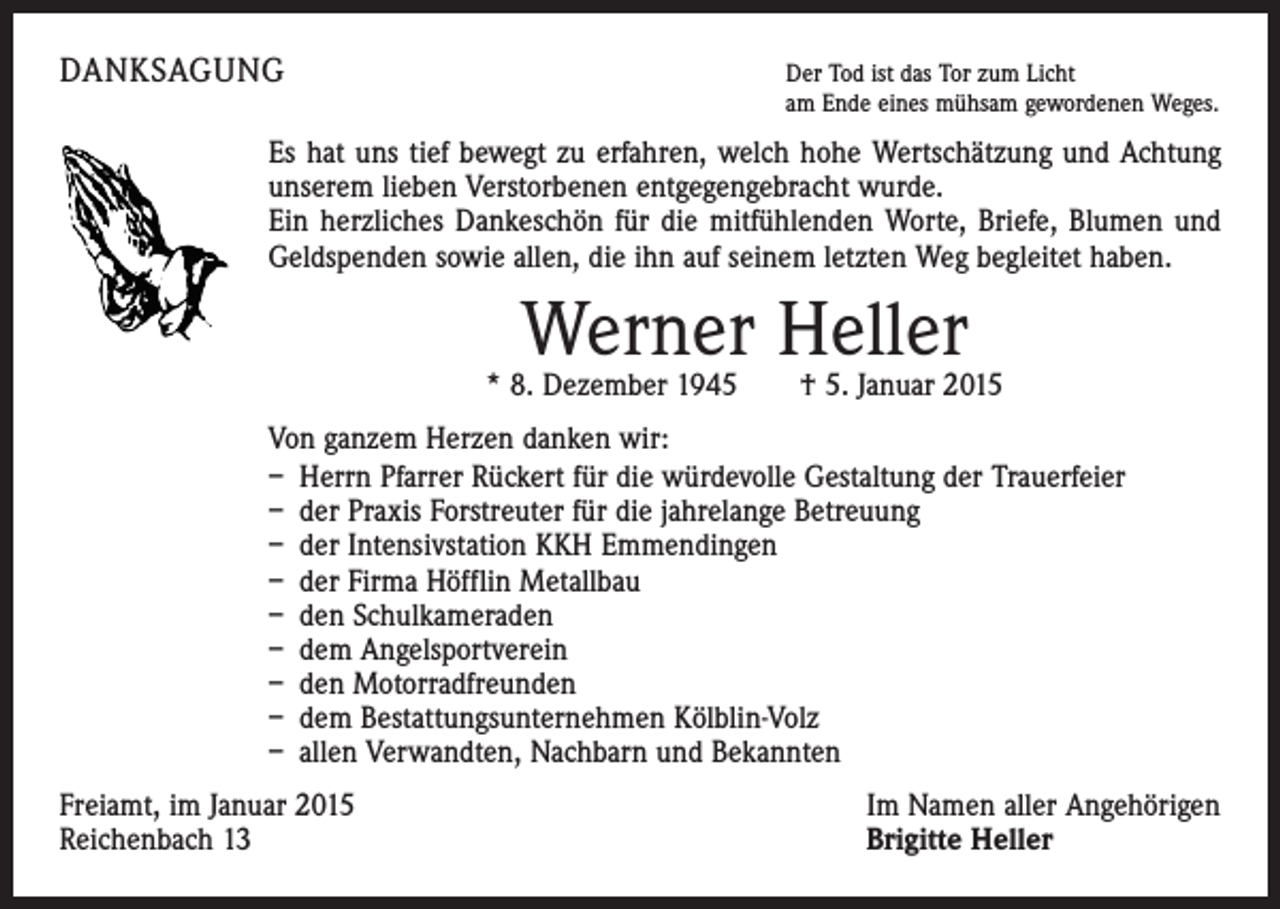 DANKSAGUNG

Der Tod ist das Tor zum Licht
am Ende eines mühsam gewordenen Weges.

Es hat uns tief bewegt zu erfahren, welch hohe Wertschätzung und Achtung unserem lieben Verstorbenen entgegengebracht wurde.
Ein herzliches Dankeschön für die mitfühlenden Worte, Briefe, Blumen und Geldspenden sowie allen, die ihn auf seinem letzten Weg begleitet haben.

Werner Heller

* 8. Dezember 1945 † 5. Januar 2015

Von ganzem Herzen danken wir:
- Herrn Pfarrer Rückert für die würdevolle Gestaltung der Trauerfeier
- der Praxis Forstreuter für die jahrelange Betreuung
- der Intensivstation KKH Emmendingen
- der Firma Höfflin Metallbau
- den Schulkameraden
- dem Angelsportverein
- den Motorradfreunden
- dem Bestattungsunternehmen Kölblin-Volz
- allen Verwandten, Nachbarn und Bekannten

Freiamt, im Januar 2015
Reichenbach 13

Im Namen aller Angehörigen
Brigitte Heller